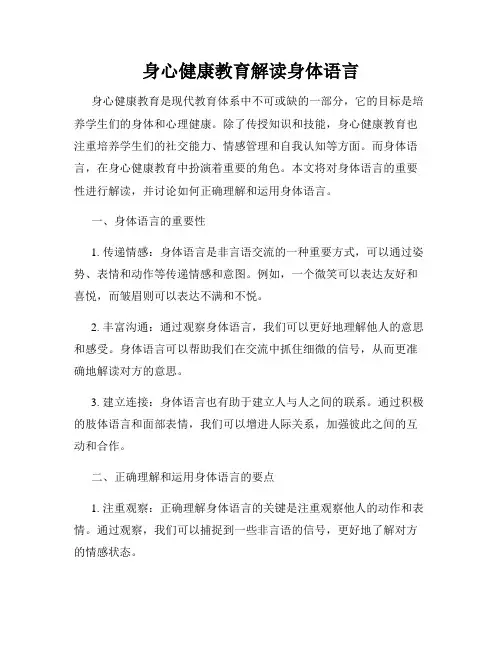 身心健康教育解读身体语言

身心健康教育是现代教育体系中不可或缺的一部分，它的目标是培养学生们的身体和心理健康。除了传授知识和技能，身心健康教育也注重培养学生们的社交能力、情感管理和自我认知等方面。而身体语言，在身心健康教育中扮演着重要的角色。本文将对身体语言的重要性进行解读，并讨论如何正确理解和运用身体语言。

一、身体语言的重要性

1. 传递情感：身体语言是非言语交流的一种重要方式，可以通过姿势、表情和动作等传递情感和意图。例如，一个微笑可以表达友好和喜悦，而皱眉则可以表达不满和不悦。

2. 丰富沟通：通过观察身体语言，我们可以更好地理解他人的意思和感受。身体语言可以帮助我们在交流中抓住细微的信号，从而更准确地解读对方的意思。

3. 建立连接：身体语言也有助于建立人与人之间的联系。通过积极的肢体语言和面部表情，我们可以增进人际关系，加强彼此之间的互动和合作。

二、正确理解和运用身体语言的要点

1. 注重观察：正确理解身体语言的关键是注重观察他人的动作和表情。通过观察，我们可以捕捉到一些非言语的信号，更好地了解对方的情感状态。